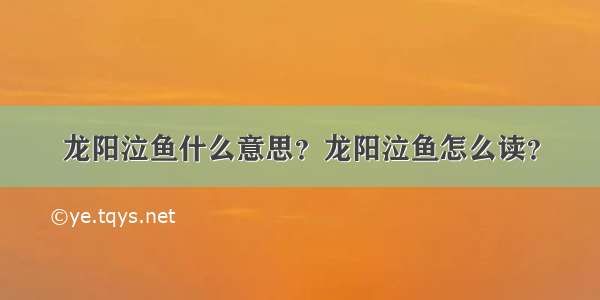 龙阳泣鱼什么意思？龙阳泣鱼怎么读？

©ye.tqys.net